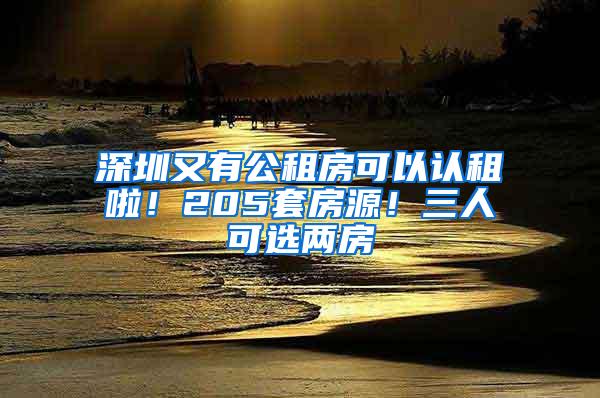 深圳又有公租房可以认租啦！205套房源！三人可选两房